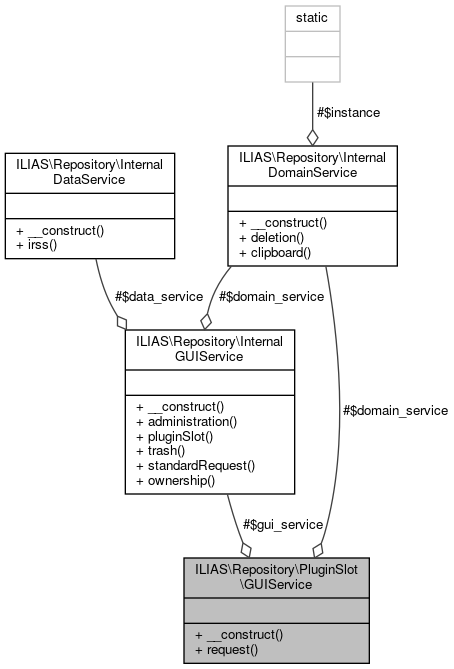 static

#$instance

ILIAS\Repository\Internal DataService

+ __construct()
+ irss()

ILIAS\Repository\Internal DomainService

+ __construct()
+ deletion()
+ clipboard()

#$data_service

#$domain_service

ILIAS\Repository\Internal GUIService

+ __construct()
+ administration()
+ pluginSlot()
+ trash()
+ standardRequest()
+ ownership()

#$domain_service

#$gui_service

ILIAS\Repository\PluginSlot \GUIService

+ __construct()
+ request()